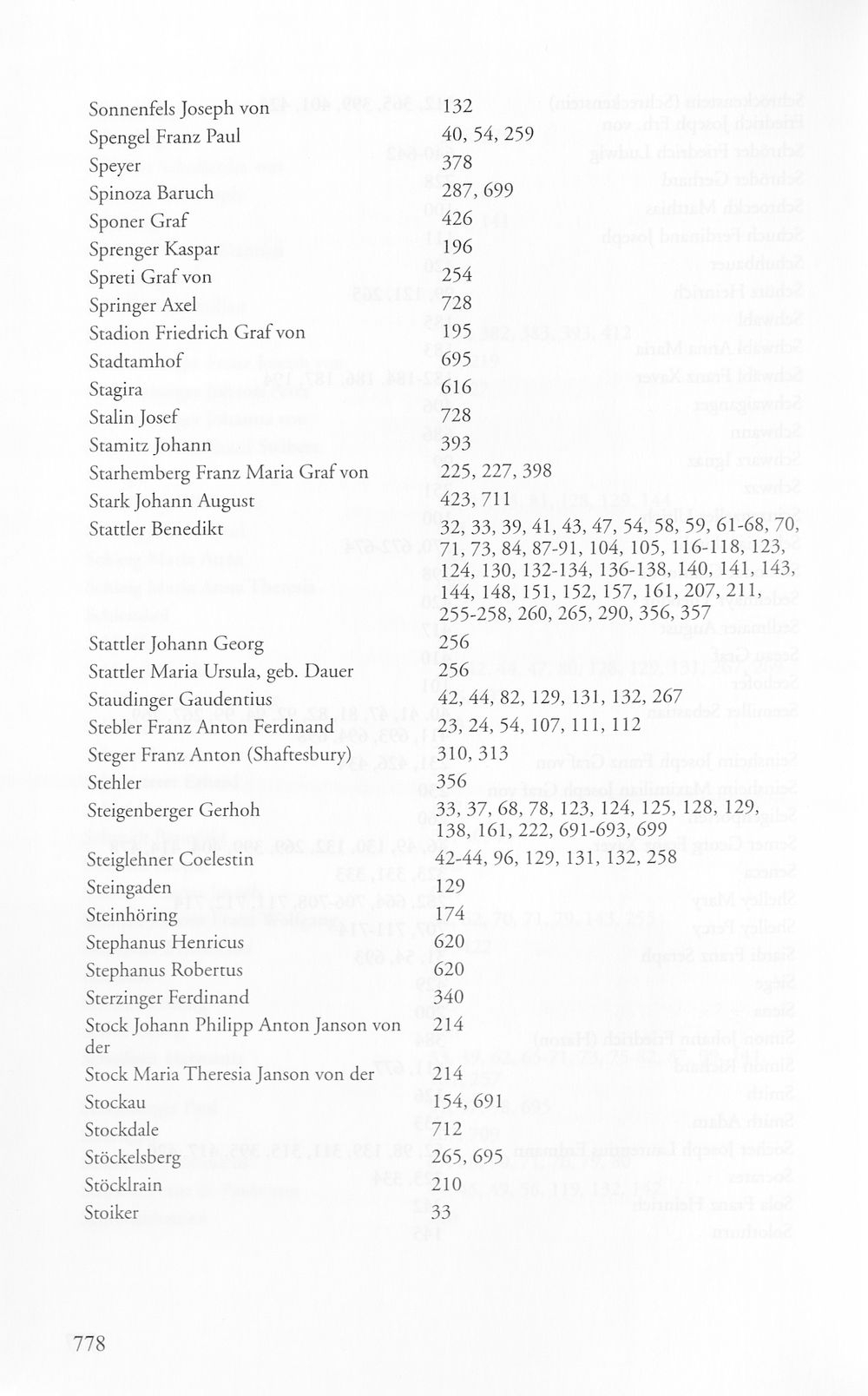 Sonnenfels Joseph von 132
Spengel Franz Paul 40, 54, 259
Speyer 378
Spinoza Baruch 287, 699
Sponer Graf 426
Sprenger Kaspar 196
Spreti Graf von 254
Springer Axel 728
Stadion Friedrich Graf von 195
Stadtamhof 695
Stagira 616
Stalin Josef 728
Stamitz Johann 393
Starhemberg Franz Maria Graf von 225, 227, 398
Stark Johann August 423, 711
Stattler Benedikt 32, 33, 39, 41, 43, 47, 54, 58, 59, 61-68, 70, 71, 73, 84, 87-91, 104, 105, 116-118, 123, 124, 130, 132-134, 136-138, 140, 141, 143, 144, 148, 151, 152, 157, 161, 207, 211, 255-258, 260, 265, 290, 356, 357
Stattler Johann Georg 256
Stattler Maria Ursula, geb. Dauer 256
Staudinger Gaudentius 42, 44, 82, 129, 131, 132, 267
Stebler Franz Anton Ferdinand 23, 24, 54, 107, 111, 112
Steger Franz Anton (Shaftesbury) 310, 313
Stehler 356
Steigenberger Gerhoh 33, 37, 68, 78, 123, 124, 125, 128, 129, 138, 161, 222, 691-693, 699
Steiglehner Coelestin 42-44, 96, 129, 131, 132, 258
Steingaden 129
Steinhöring 174
Stephanus Henricus 620
Stephanus Robertus 620
Sterzinger Ferdinand 340
Stock Johann Philipp Anton Janson von der 214
Stock Maria Theresia Janson von der 214
Stockau 154, 691
Stockdale 712
Stöckelsberg 265, 695
Stöcklrain 210
Stoiker 33

778